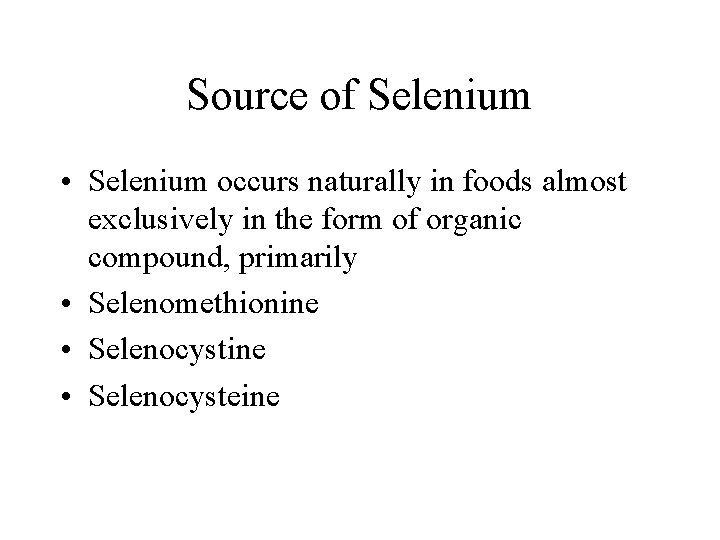 Source of Selenium

• Selenium occurs naturally in foods almost exclusively in the form of organic compound, primarily
• Selenomethionine
• Selenocystine
• Selenocysteine